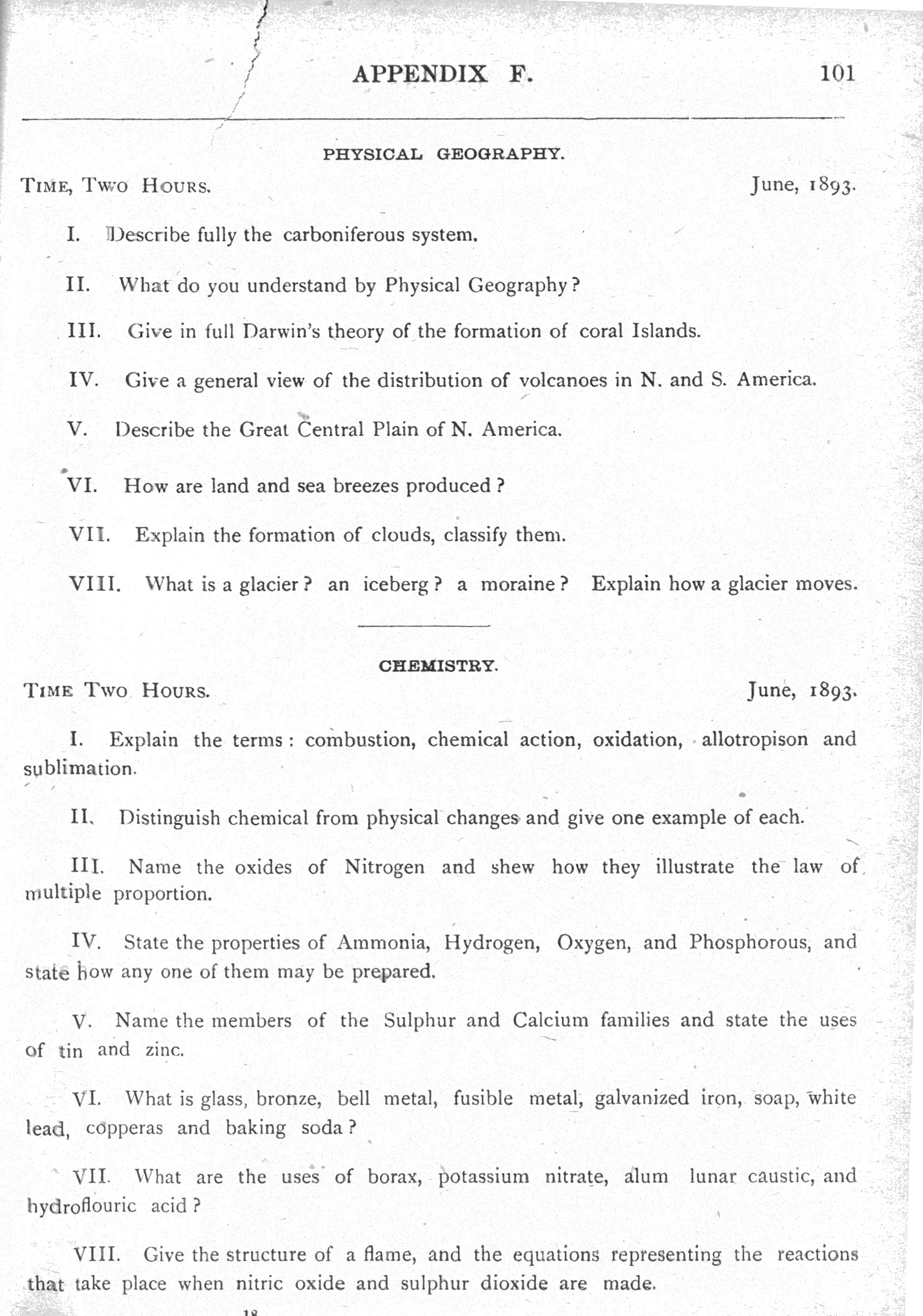 APPENDIX F. 101

PHYSICAL GEOGRAPHY.

TIME, TWO HOURS. June, 1893.

I. Describe fully the carboniferous system.

II. What do you understand by Physical Geography?

III. Give in full Darwin's theory of the formation of coral Islands.

IV. Give a general view of the distribution of volcanoes in N. and S. America.

V. Describe the Great Central Plain of N. America.

VI. How are land and sea breezes produced?

VII. Explain the formation of clouds, classify them.

VIII. What is a glacier? an iceberg? a moraine? Explain how a glacier moves.

CHEMISTRY.

TIME TWO HOURS. June, 1893.

I. Explain the terms: combustion, chemical action, oxidation, allotropison and sublimation.

II. Distinguish chemical from physical changes and give one example of each.

III. Name the oxides of Nitrogen and shew how they illustrate the law of multiple proportion.

IV. State the properties of Ammonia, Hydrogen, Oxygen, and Phosphorous, and state how any one of them may be prepared.

V. Name the members of the Sulphur and Calcium families and state the uses of tin and zinc.

VI. What is glass, bronze, bell metal, fusible metal, galvanized iron, soap, white lead, copperas and baking soda?

VII. What are the uses of borax, potassium nitrate, alum lunar caustic, and hydroflouric acid?

VIII. Give the structure of a flame, and the equations representing the reactions that take place when nitric oxide and sulphur dioxide are made.

18